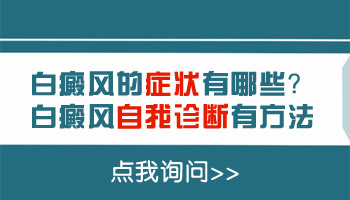 白癜风的症状有哪些？
白癜风自我诊断有方法

点我询问>>